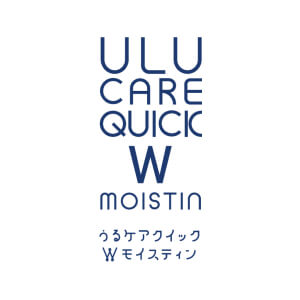 ULU
CARE
QUICK
W
MOISTIN

うるケアクイック
Wモイスティン